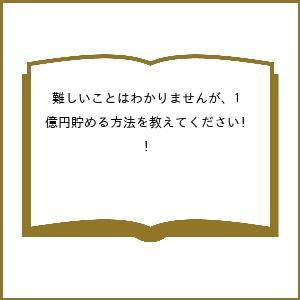 難しいことはわかりませんが、1億円貯める方法を教えてください!!